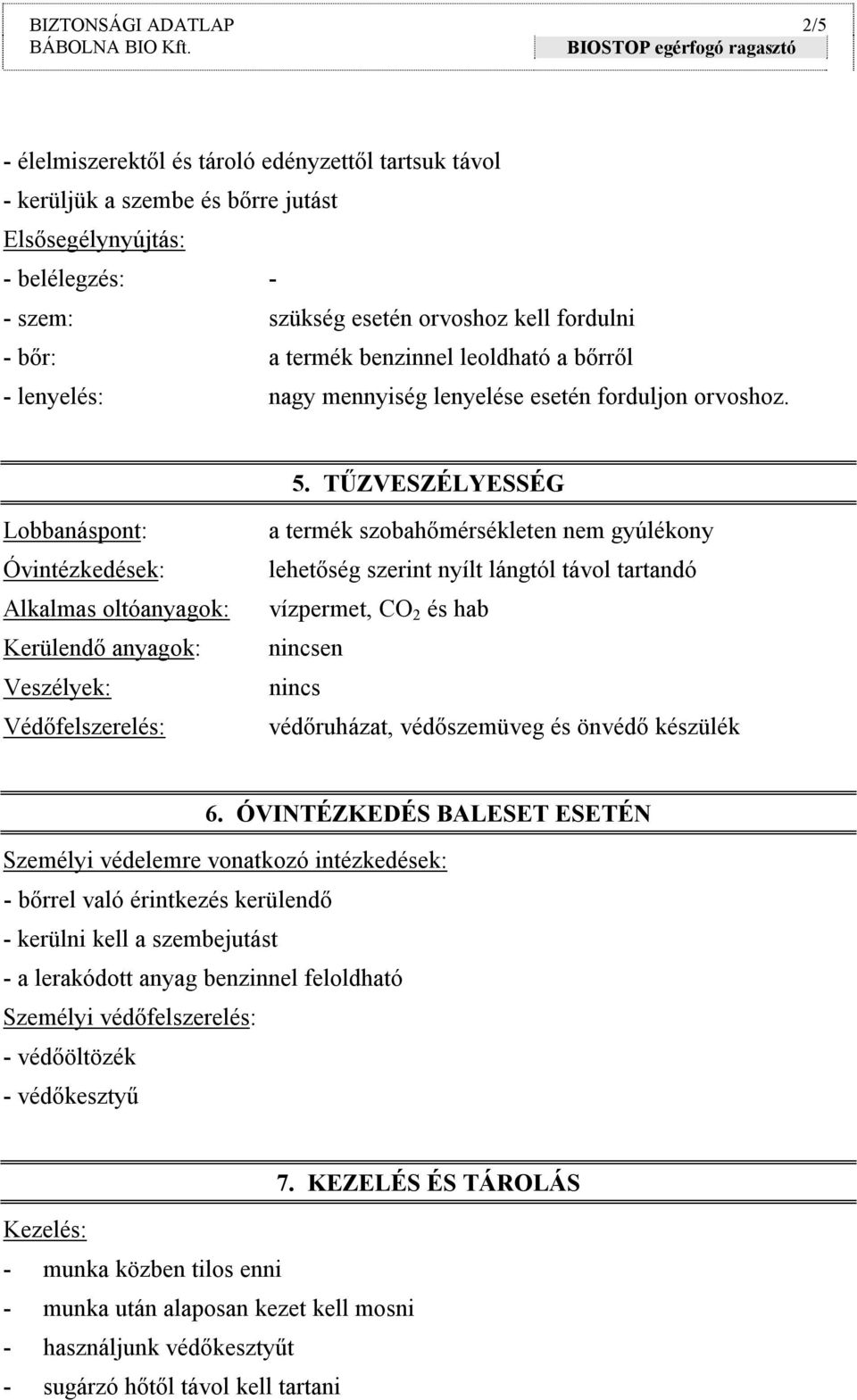 BIZTONSÁGI ADATLAP 2/5
BÁBOLNA BIO Kft. BIOSTOP egérfogó ragasztó

- élelmiszerektől és tároló edényzettől tartsuk távol
- kerüljük a szembe és bőrre jutást
Elsősegélynyújtás:
- belélegzés: -
- szem: szükség esetén orvoshoz kell fordulni
- bőr: a termék benzinnel leoldható a bőrről
- lenyelés: nagy mennyiség lenyelése esetén forduljon orvoshoz.

5. TŰZVESZÉLYESSÉG

Lobbanáspont: a termék szobahőmérsékleten nem gyúlékony
Óvintézkedések: lehetőség szerint nyílt lángtól távol tartandó
Alkalmas oltóanyagok: vízpermet, $CO_2$ és hab
Kerülendő anyagok: nincsen
Veszélyek: nincs
Védőfelszerelés: védőruházat, védőszemüveg és önvédő készülék

6. ÓVINTÉZKEDÉS BALESET ESETÉN

Személyi védelemre vonatkozó intézkedések:
- bőrrel való érintkezés kerülendő
- kerülni kell a szembejutást
- a lerakódott anyag benzinnel feloldható
Személyi védőfelszerelés:
- védőöltözék
- védőkesztyű

7. KEZELÉS ÉS TÁROLÁS

Kezelés:
- munka közben tilos enni
- munka után alaposan kezet kell mosni
- használjunk védőkesztyűt
- sugárzó hőtől távol kell tartani